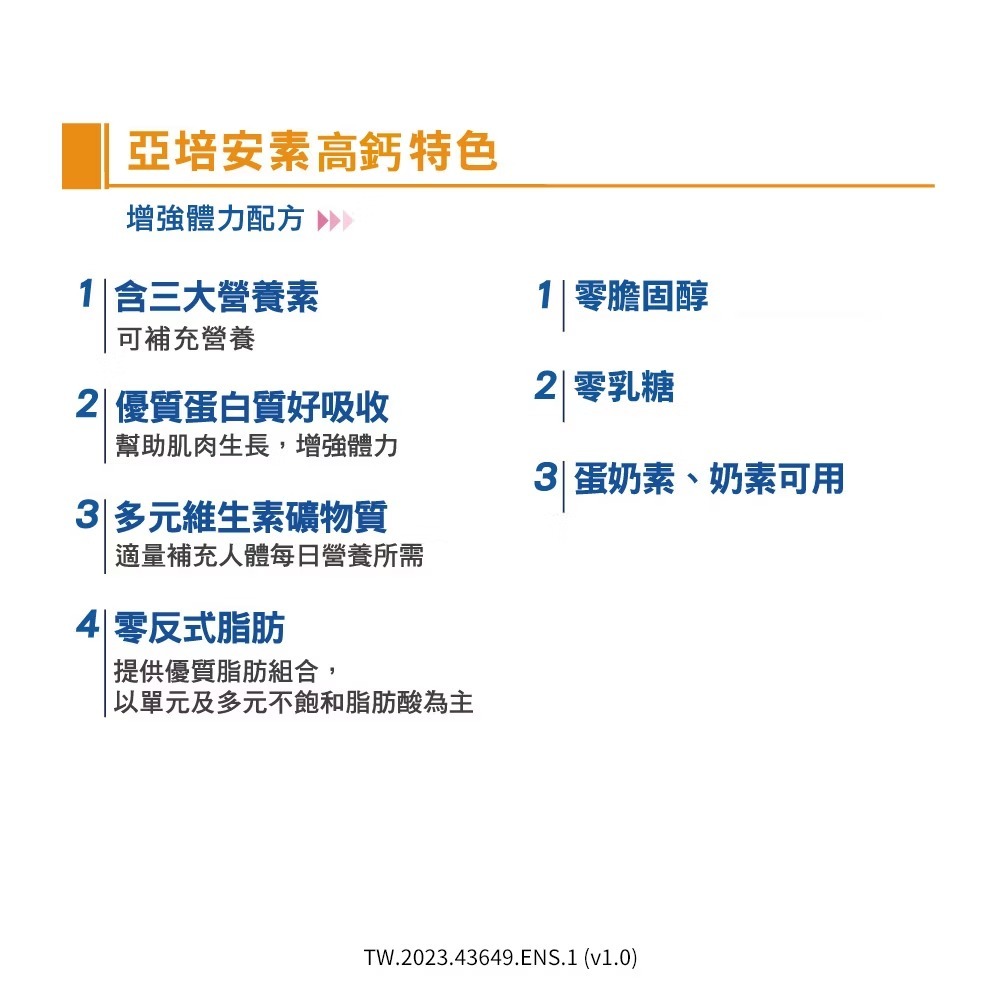 亞培安素高鈣特色

增強體力配方

1 含三大營養素
可補充營養

2 優質蛋白質好吸收
幫助肌肉生長，增強體力

3 多元維生素礦物質
適量補充人體每日營養所需

4 零反式脂肪
提供優質脂肪組合，
以單元及多元不飽和脂肪酸為主

1 零膽固醇

2 零乳糖

3 蛋奶素、奶素可用

TW.2023.43649.ENS.1 (v1.0)